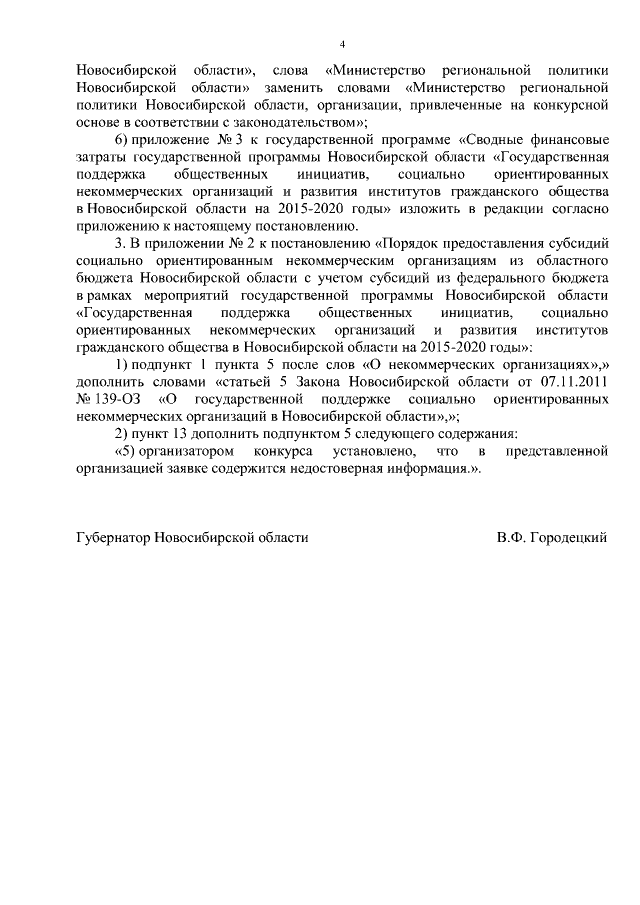 4

Новосибирской области», слова «Министерство региональной политики Новосибирской области» заменить словами «Министерство региональной политики Новосибирской области, организации, привлеченные на конкурсной основе в соответствии с законодательством»;

6) приложение № 3 к государственной программе «Сводные финансовые затраты государственной программы Новосибирской области «Государственная поддержка общественных инициатив, социально ориентированных некоммерческих организаций и развития институтов гражданского общества в Новосибирской области на 2015-2020 годы» изложить в редакции согласно приложению к настоящему постановлению.

3. В приложении № 2 к постановлению «Порядок предоставления субсидий социально ориентированным некоммерческим организациям из областного бюджета Новосибирской области с учетом субсидий из федерального бюджета в рамках мероприятий государственной программы Новосибирской области «Государственная поддержка общественных инициатив, социально ориентированных некоммерческих организаций и развития институтов гражданского общества в Новосибирской области на 2015-2020 годы»:

1) подпункт 1 пункта 5 после слов «О некоммерческих организациях»,» дополнить словами «статьей 5 Закона Новосибирской области от 07.11.2011 № 139-ОЗ «О государственной поддержке социально ориентированных некоммерческих организаций в Новосибирской области»,»;

2) пункт 13 дополнить подпунктом 5 следующего содержания:

«5) организатором конкурса установлено, что в представленной организацией заявке содержится недостоверная информация.».

Губернатор Новосибирской области В.Ф. Городецкий